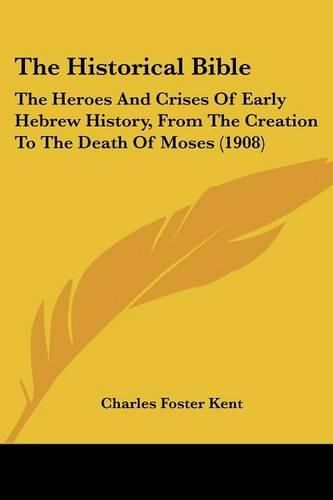 The Historical Bible

The Heroes And Crises Of Early Hebrew History, From The Creation To The Death Of Moses (1908)

Charles Foster Kent